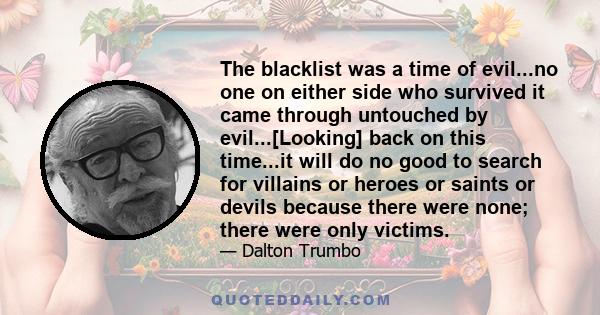 The blacklist was a time of evil...no one on either side who survived it came through untouched by evil...[Looking] back on this time...it will do no good to search for villains or heroes or saints or devils because there were none; there were only victims.

— Dalton Trumbo

QUOTEDDAILY.COM